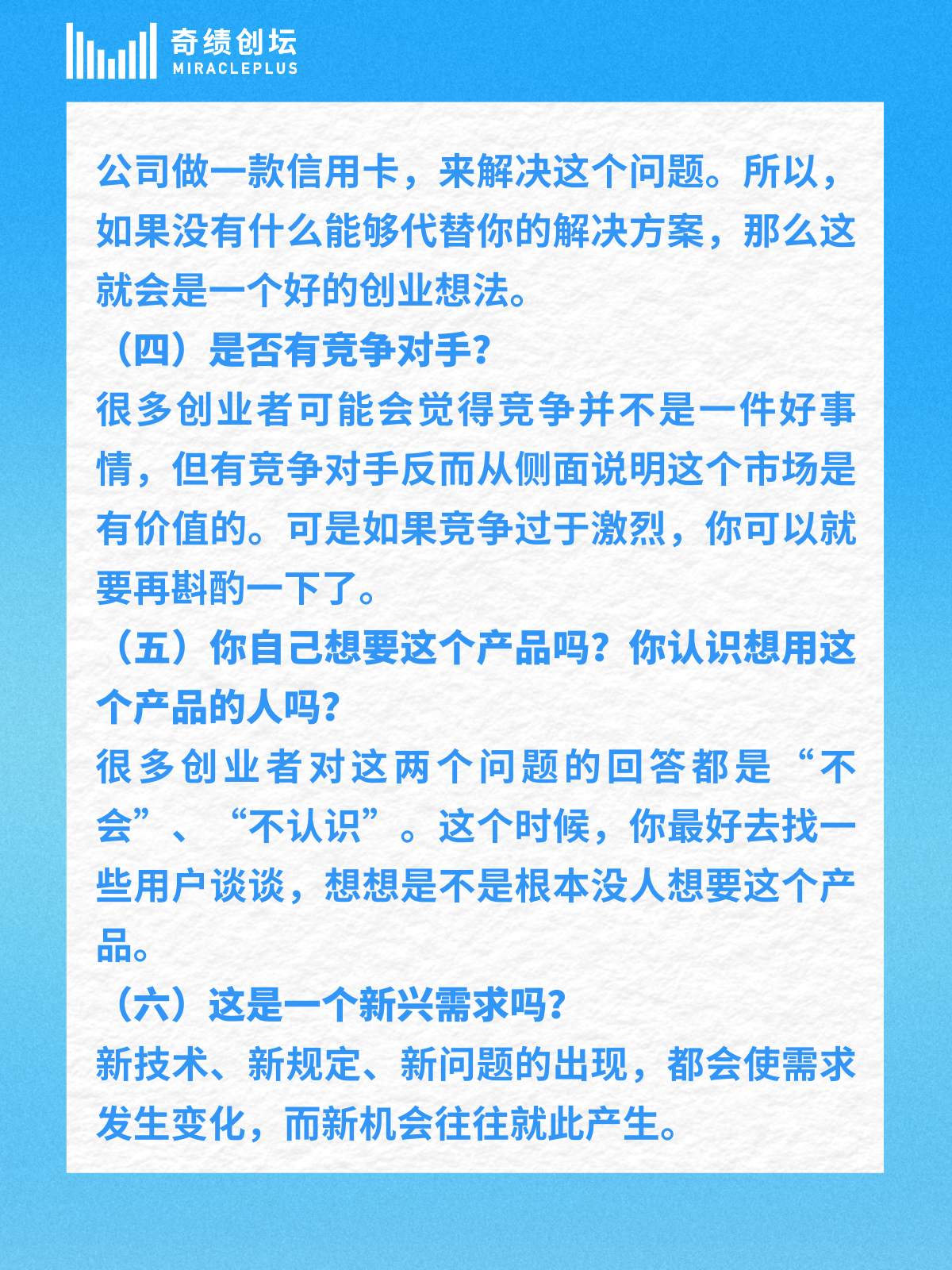 奇绩创坛
MIRACLEPLUS

公司做一款信用卡，来解决这个问题。所以，如果没有什么能够代替你的解决方案，那么这就会是一个好的创业想法。

（四）是否有竞争对手？

很多创业者可能会觉得竞争并不是一件好事情，但有竞争对手反而从侧面说明这个市场是有价值的。可是如果竞争过于激烈，你可以就要再斟酌一下了。

（五）你自己想要这个产品吗？你认识想用这个产品的人吗？

很多创业者对这两个问题的回答都是“不会”、“不认识”。这个时候，你最好去找一些用户谈谈，想想是不是根本没人想要这个产品。

（六）这是一个新兴需求吗？

新技术、新规定、新问题的出现，都会使需求发生变化，而新机会往往就此产生。